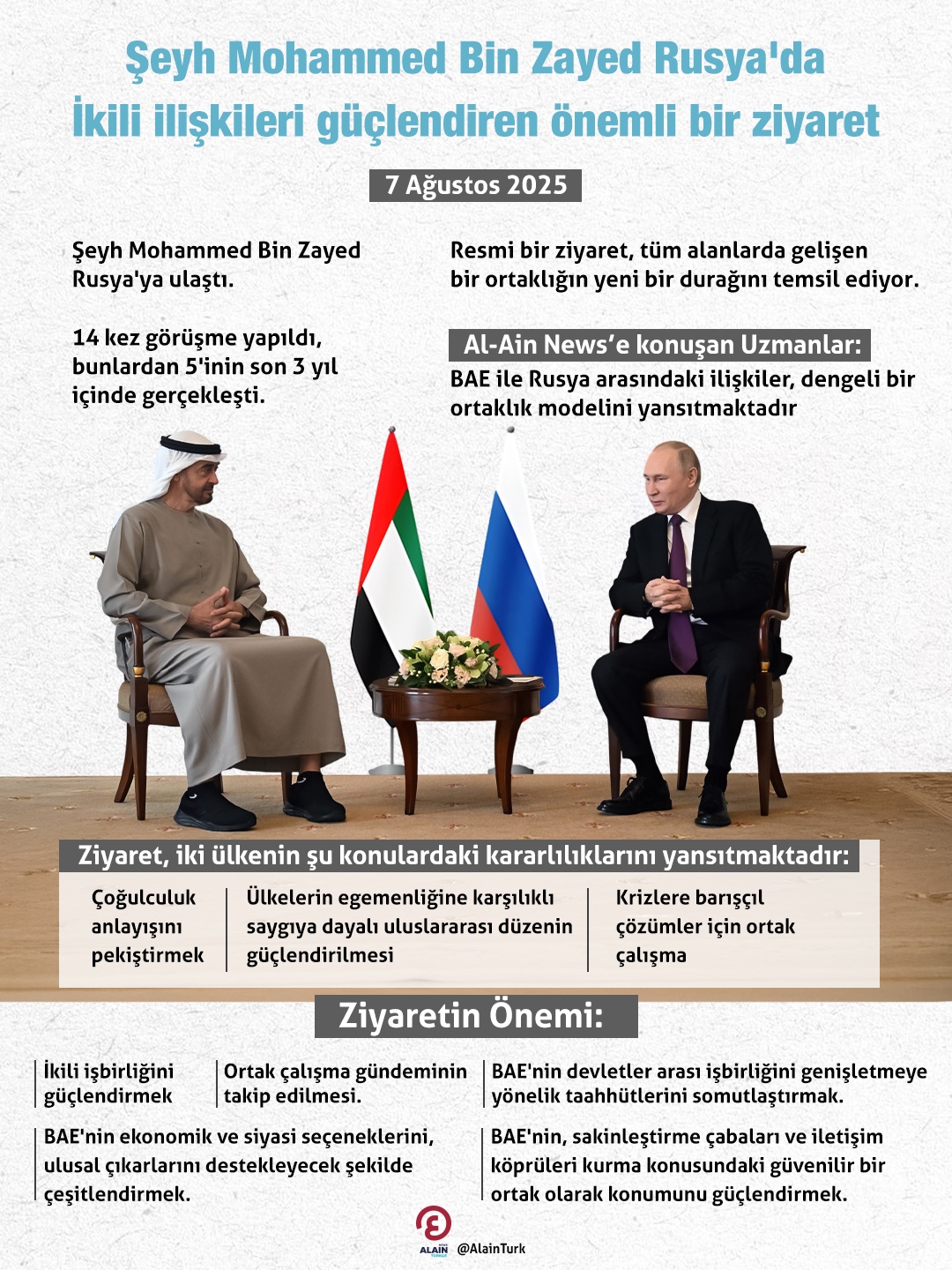 Şeyh Mohammed Bin Zayed Rusya'da
İkili ilişkileri güçlendiren önemli bir ziyaret

7 Ağustos 2025

Şeyh Mohammed Bin Zayed Rusya'ya ulaştı.

14 kez görüşme yapıldı, bunlardan 5'inin son 3 yıl içinde gerçekleşti.

Resmi bir ziyaret, tüm alanlarda gelişen bir ortaklığın yeni bir durağını temsil ediyor.

Al-Ain News'e konuşan Uzmanlar:

BAE ile Rusya arasındaki ilişkiler, dengeli bir ortaklık modelini yansıtmaktadır

Ziyaret, iki ülkenin şu konulardaki kararlılıklarını yansıtmaktadır:

Çoğulculuk anlayışını pekiştirmek

Ülkelerin egemenliğine karşılıklı saygıya dayalı uluslararası düzenin güçlendirilmesi

Krizlere barışçıl çözümler için ortak çalışma

Ziyaretin Önemi:

İkili işbirliğini güçlendirmek

Ortak çalışma gündeminin takip edilmesi.

BAE'nin devletler arası işbirliğini genişletmeye yönelik taahhütlerini somutlaştırmak.

BAE'nin ekonomik ve siyasi seçeneklerini, ulusal çıkarlarını destekleyecek şekilde çeşitlendirmek.

BAE'nin, sakinleştirme çabaları ve iletişim köprüleri kurma konusundaki güvenilir bir ortak olarak konumunu güçlendirmek.

ALAIN @AlainTurk